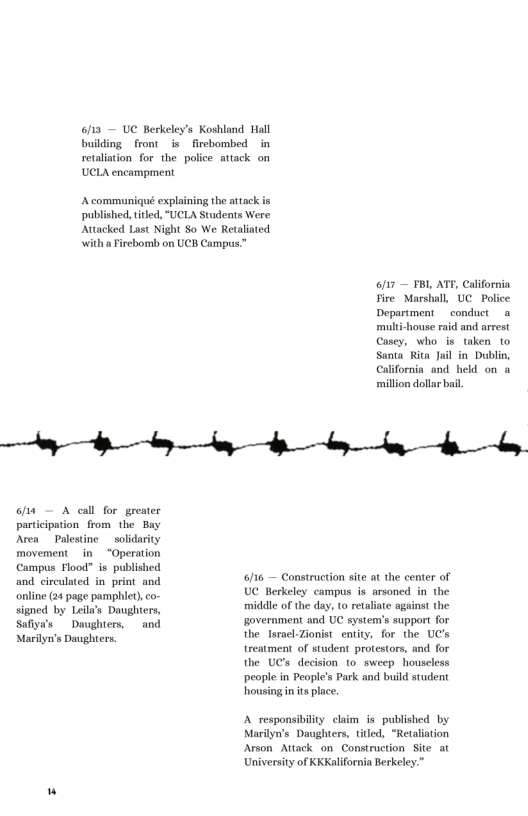 6/13 — UC Berkeley's Koshland Hall building front is firebombed in retaliation for the police attack on UCLA encampment

A communiqué explaining the attack is published, titled, "UCLA Students Were Attacked Last Night So We Retaliated with a Firebomb on UCB Campus."

6/17 — FBI, ATF, California Fire Marshall, UC Police Department conduct a multi-house raid and arrest Casey, who is taken to Santa Rita Jail in Dublin, California and held on a million dollar bail.

6/14 — A call for greater participation from the Bay Area Palestine solidarity movement in "Operation Campus Flood" is published and circulated in print and online (24 page pamphlet), co-signed by Leila's Daughters, Safiya's Daughters, and Marilyn's Daughters.

6/16 — Construction site at the center of UC Berkeley campus is arsoned in the middle of the day, to retaliate against the government and UC system's support for the Israel-Zionist entity, for the UC's treatment of student protestors, and for the UC's decision to sweep houseless people in People's Park and build student housing in its place.

A responsibility claim is published by Marilyn's Daughters, titled, "Retaliation Arson Attack on Construction Site at University of KKKalifornia Berkeley."

14